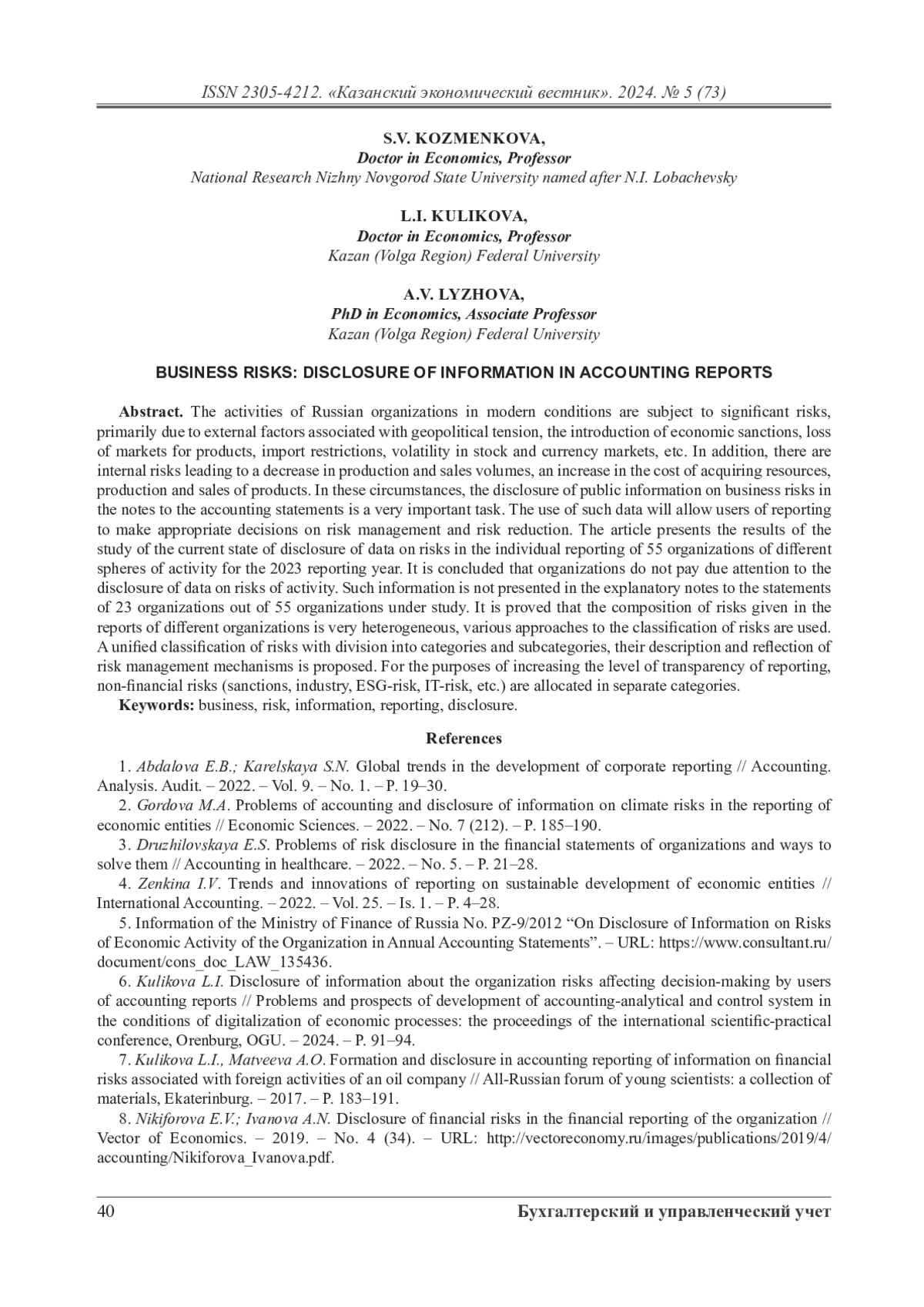 ISSN 2305-4212. «Казанский экономический вестник». 2024. № 5 (73)

S.V. KOZMENKOVA,
Doctor in Economics, Professor
National Research Nizhny Novgorod State University named after N.I. Lobachevsky

L.I. KULIKOVA,
Doctor in Economics, Professor
Kazan (Volga Region) Federal University

A.V. LYZHOVA,
PhD in Economics, Associate Professor
Kazan (Volga Region) Federal University

BUSINESS RISKS: DISCLOSURE OF INFORMATION IN ACCOUNTING REPORTS

Abstract. The activities of Russian organizations in modern conditions are subject to significant risks, primarily due to external factors associated with geopolitical tension, the introduction of economic sanctions, loss of markets for products, import restrictions, volatility in stock and currency markets, etc. In addition, there are internal risks leading to a decrease in production and sales volumes, an increase in the cost of acquiring resources, production and sales of products. In these circumstances, the disclosure of public information on business risks in the notes to the accounting statements is a very important task. The use of such data will allow users of reporting to make appropriate decisions on risk management and risk reduction. The article presents the results of the study of the current state of disclosure of data on risks in the individual reporting of 55 organizations of different spheres of activity for the 2023 reporting year. It is concluded that organizations do not pay due attention to the disclosure of data on risks of activity. Such information is not presented in the explanatory notes to the statements of 23 organizations out of 55 organizations under study. It is proved that the composition of risks given in the reports of different organizations is very heterogeneous, various approaches to the classification of risks are used. A unified classification of risks with division into categories and subcategories, their description and reflection of risk management mechanisms is proposed. For the purposes of increasing the level of transparency of reporting, non-financial risks (sanctions, industry, ESG-risk, IT-risk, etc.) are allocated in separate categories.
Keywords: business, risk, information, reporting, disclosure.

References

1. Abdalova E.B.; Karelskaya S.N. Global trends in the development of corporate reporting // Accounting. Analysis. Audit. – 2022. – Vol. 9. – No. 1. – P. 19–30.
2. Gordova M.A. Problems of accounting and disclosure of information on climate risks in the reporting of economic entities // Economic Sciences. – 2022. – No. 7 (212). – P. 185–190.
3. Druzhilovskaya E.S. Problems of risk disclosure in the financial statements of organizations and ways to solve them // Accounting in healthcare. – 2022. – No. 5. – P. 21–28.
4. Zenkina I.V. Trends and innovations of reporting on sustainable development of economic entities // International Accounting. – 2022. – Vol. 25. – Is. 1. – P. 4–28.
5. Information of the Ministry of Finance of Russia No. PZ-9/2012 “On Disclosure of Information on Risks of Economic Activity of the Organization in Annual Accounting Statements”. – URL: https://www.consultant.ru/document/cons_doc_LAW_135436.
6. Kulikova L.I. Disclosure of information about the organization risks affecting decision-making by users of accounting reports // Problems and prospects of development of accounting-analytical and control system in the conditions of digitalization of economic processes: the proceedings of the international scientific-practical conference, Orenburg, OGU. – 2024. – P. 91–94.
7. Kulikova L.I., Matveeva A.O. Formation and disclosure in accounting reporting of information on financial risks associated with foreign activities of an oil company // All-Russian forum of young scientists: a collection of materials, Ekaterinburg. – 2017. – P. 183–191.
8. Nikiforova E.V.; Ivanova A.N. Disclosure of financial risks in the financial reporting of the organization // Vector of Economics. – 2019. – No. 4 (34). – URL: http://vectoreconomy.ru/images/publications/2019/4/accounting/Nikiforova_Ivanova.pdf.

40 Бухгалтерский и управленческий учет